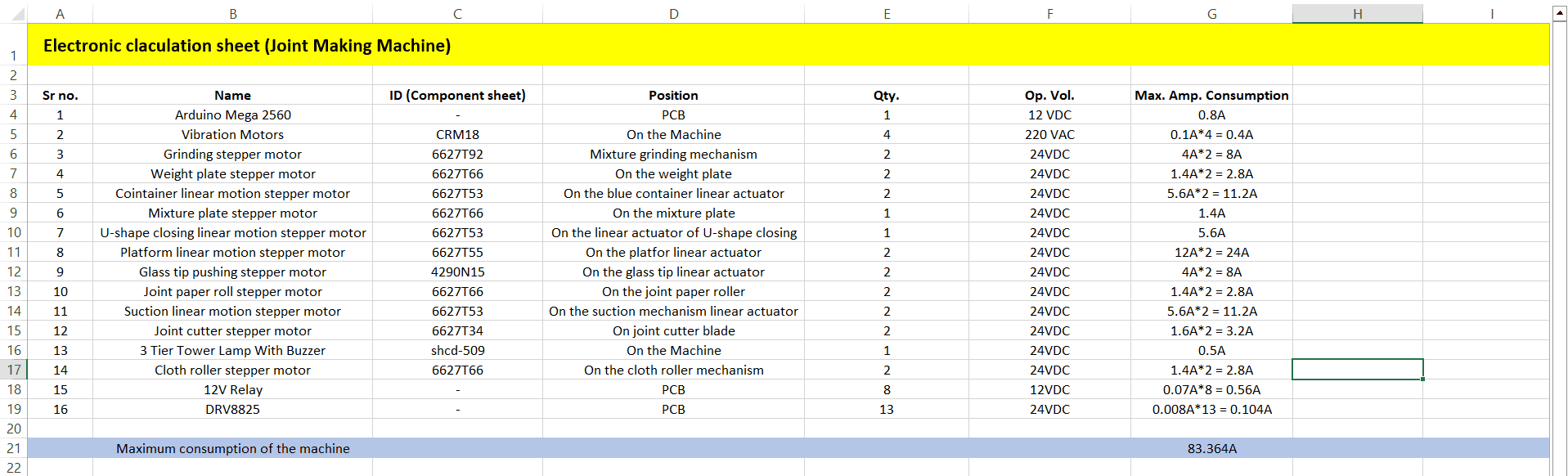 | | A | B | C | D | E | F | G | H | I |
|---|---|---|---|---|---|---|---|---|---|
| 1 | Electronic claculation sheet (Joint Making Machine) | | | | | | | | |
| 2 | | | | | | | | | |
| 3 | Sr no. | Name | ID (Component sheet) | Position | Qty. | Op. Vol. | Max. Amp. Consumption | | |
| 4 | 1 | Arduino Mega 2560 | - | PCB | 1 | 12 VDC | 0.8A | | |
| 5 | 2 | Vibration Motors | CRM18 | On the Machine | 4 | 220 VAC | 0.1A*4 = 0.4A | | |
| 6 | 3 | Grinding stepper motor | 6627T92 | Mixture grinding mechanism | 2 | 24VDC | 4A*2 = 8A | | |
| 7 | 4 | Weight plate stepper motor | 6627T66 | On the weight plate | 2 | 24VDC | 1.4A*2 = 2.8A | | |
| 8 | 5 | Cointainer linear motion stepper motor | 6627T53 | On the blue container linear actuator | 2 | 24VDC | 5.6A*2 = 11.2A | | |
| 9 | 6 | Mixture plate stepper motor | 6627T66 | On the mixture plate | 1 | 24VDC | 1.4A | | |
| 10 | 7 | U-shape closing linear motion stepper motor | 6627T53 | On the linear actuator of U-shape closing | 1 | 24VDC | 5.6A | | |
| 11 | 8 | Platform linear motion stepper motor | 6627T55 | On the platfor linear actuator | 2 | 24VDC | 12A*2 = 24A | | |
| 12 | 9 | Glass tip pushing stepper motor | 4290N15 | On the glass tip linear actuator | 2 | 24VDC | 4A*2 = 8A | | |
| 13 | 10 | Joint paper roll stepper motor | 6627T66 | On the joint paper roller | 2 | 24VDC | 1.4A*2 = 2.8A | | |
| 14 | 11 | Suction linear motion stepper motor | 6627T53 | On the suction mechanism linear actuator | 2 | 24VDC | 5.6A*2 = 11.2A | | |
| 15 | 12 | Joint cutter stepper motor | 6627T34 | On joint cutter blade | 2 | 24VDC | 1.6A*2 = 3.2A | | |
| 16 | 13 | 3 Tier Tower Lamp With Buzzer | shcd-509 | On the Machine | 1 | 24VDC | 0.5A | | |
| 17 | 14 | Cloth roller stepper motor | 6627T66 | On the cloth roller mechanism | 2 | 24VDC | 1.4A*2 = 2.8A | | |
| 18 | 15 | 12V Relay | - | PCB | 8 | 12VDC | 0.07A*8 = 0.56A | | |
| 19 | 16 | DRV8825 | - | PCB | 13 | 24VDC | 0.008A*13 = 0.104A | | |
| 20 | | | | | | | | | |
| 21 | | Maximum consumption of the machine | | | | | 83.364A | | |
| 22 | | | | | | | | | |